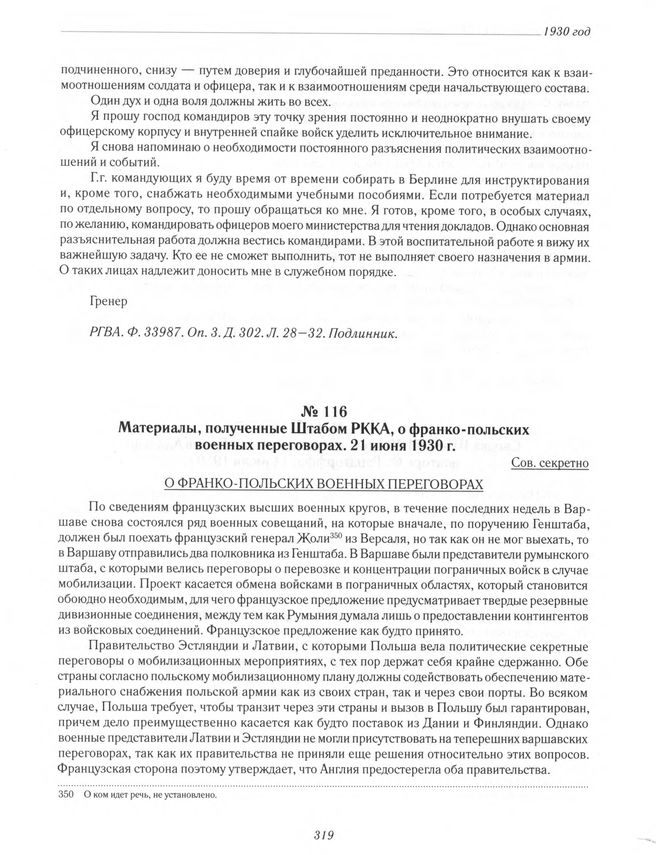 1930 год

подчиненного, снизу — путем доверия и глубочайшей преданности. Это относится как к взаимоотношениям солдата и офицера, так и к взаимоотношениям среди начальствующего состава.

Один дух и одна воля должны жить во всех.

Я прошу господ командиров эту точку зрения постоянно и неоднократно внушать своему офицерскому корпусу и внутренней спайке войск уделить исключительное внимание.

Я снова напоминаю о необходимости постоянного разъяснения политических взаимоотношений и событий.

Г.г. командующих я буду время от времени собирать в Берлине для инструктирования и, кроме того, снабжать необходимыми учебными пособиями. Если потребуется материал по отдельному вопросу, то прошу обращаться ко мне. Я готов, кроме того, в особых случаях, по желанию, командировать офицеров моего министерства для чтения докладов. Однако основная разъяснительная работа должна вестись командирами. В этой воспитательной работе я вижу их важнейшую задачу. Кто ее не сможет выполнить, тот не выполняет своего назначения в армии. О таких лицах надлежит доносить мне в служебном порядке.

Гренер

РГВА. Ф. 33987. Оп. 3. Д. 302. Л. 28—32. Подлинник.

№ 116
Материалы, полученные Штабом РККА, о франко-польских военных переговорах. 21 июня 1930 г.

Сов. секретно

О ФРАНКО-ПОЛЬСКИХ ВОЕННЫХ ПЕРЕГОВОРАХ

По сведениям французских высших военных кругов, в течение последних недель в Варшаве снова состоялся ряд военных совещаний, на которые вначале, по поручению Генштаба, должен был поехать французский генерал Жоли$^{350}$ из Версаля, но так как он не мог выехать, то в Варшаву отправились два полковника из Генштаба. В Варшаве были представители румынского штаба, с которыми велись переговоры о перевозке и концентрации пограничных войск в случае мобилизации. Проект касается обмена войсками в пограничных областях, который становится обоюдно необходимым, для чего французское предложение предусматривает твердые резервные дивизионные соединения, между тем как Румыния думала лишь о предоставлении контингентов из войсковых соединений. Французское предложение как будто принято.

Правительство Эстляндии и Латвии, с которыми Польша вела политические секретные переговоры о мобилизационных мероприятиях, с тех пор держат себя крайне сдержанно. Обе страны согласно польскому мобилизационному плану должны содействовать обеспечению материального снабжения польской армии как из своих стран, так и через свои порты. Во всяком случае, Польша требует, чтобы транзит через эти страны и вызов в Польшу был гарантирован, причем дело преимущественно касается как будто поставок из Дании и Финляндии. Однако военные представители Латвии и Эстляндии не могли присутствовать на теперешних варшавских переговорах, так как их правительства не приняли еще решения относительно этих вопросов. Французская сторона поэтому утверждает, что Англия предостерегла оба правительства.

350 О ком идет речь, не установлено.

319